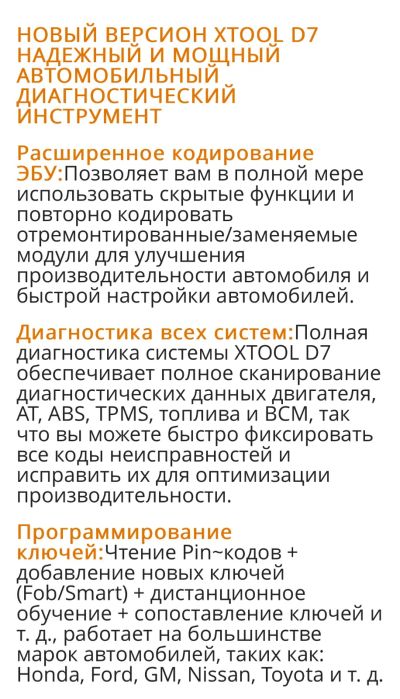 НОВЫЙ ВЕРСИОН XTOOL D7 НАДЕЖНЫЙ И МОЩНЫЙ АВТОМОБИЛЬНЫЙ ДИАГНОСТИЧЕСКИЙ ИНСТРУМЕНТ

Расширенное кодирование ЭБУ:Позволяет вам в полной мере использовать скрытые функции и повторно кодировать отремонтированные/заменяемые модули для улучшения производительности автомобиля и быстрой настройки автомобилей.

Диагностика всех систем:Полная диагностика системы XTOOL D7 обеспечивает полное сканирование диагностических данных двигателя, AT, ABS, TPMS, топлива и BCM, так что вы можете быстро фиксировать все коды неисправностей и исправить их для оптимизации производительности.

Программирование ключей:Чтение Pin~кодов + добавление новых ключей (Fob/Smart) + дистанционное обучение + сопоставление ключей и т. д., работает на большинстве марок автомобилей, таких как: Honda, Ford, GM, Nissan, Toyota и т. д.